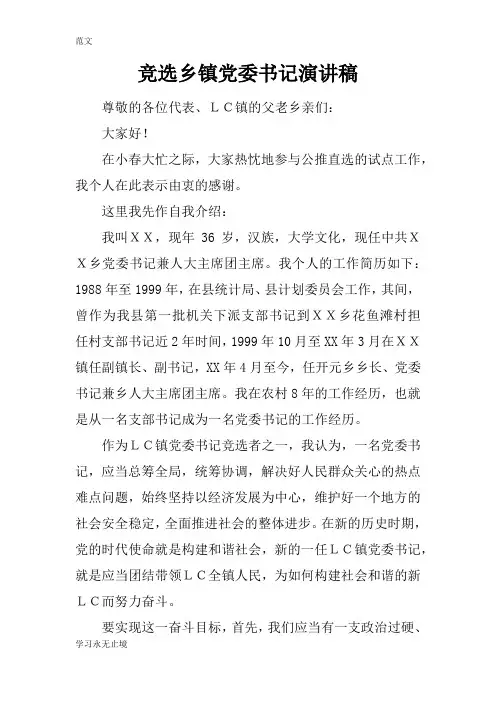 范文

竞选乡镇党委书记演讲稿

尊敬的各位代表、ＬＣ镇的父老乡亲们：

大家好！

在小春大忙之际，大家热忱地参与公推直选的试点工作，我个人在此表示由衷的感谢。

这里我先作自我介绍：

我叫ＸＸ，现年 36 岁，汉族，大学文化，现任中共ＸＸ乡党委书记兼人大主席团主席。我个人的工作简历如下：1988 年至 1999 年，在县统计局、县计划委员会工作，其间，曾作为我县第一批机关下派支部书记到ＸＸ乡花鱼滩村担任村支部书记近 2 年时间，1999 年 10 月至 XX 年 3 月在ＸＸ镇任副镇长、副书记，XX 年 4 月至今，任开元乡乡长、党委书记兼乡人大主席团主席。我在农村 8 年的工作经历，也就是从一名支部书记成为一名党委书记的工作经历。

作为ＬＣ镇党委书记竞选者之一，我认为，一名党委书记，应当总筹全局，统筹协调，解决好人民群众关心的热点难点问题，始终坚持以经济发展为中心，维护好一个地方的社会安全稳定，全面推进社会的整体进步。在新的历史时期，党的时代使命就是构建和谐社会，新的一任ＬＣ镇党委书记，就是应当团结带领ＬＣ全镇人民，为如何构建社会和谐的新ＬＣ而努力奋斗。

要实现这一奋斗目标，首先，我们应当有一支政治过硬、

学习永无止境